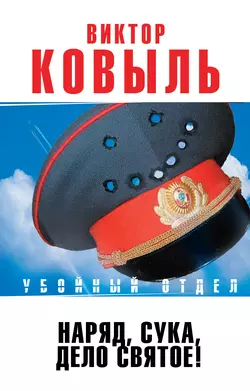 ВИКТОР
КОВЫЛЬ

УБОЙНЫЙ ОТДЕЛ

НАРЯД, СУКА, ДЕЛО СВЯТОЕ!